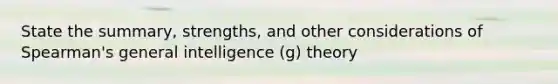 State the summary, strengths, and other considerations of Spearman's general intelligence (g) theory